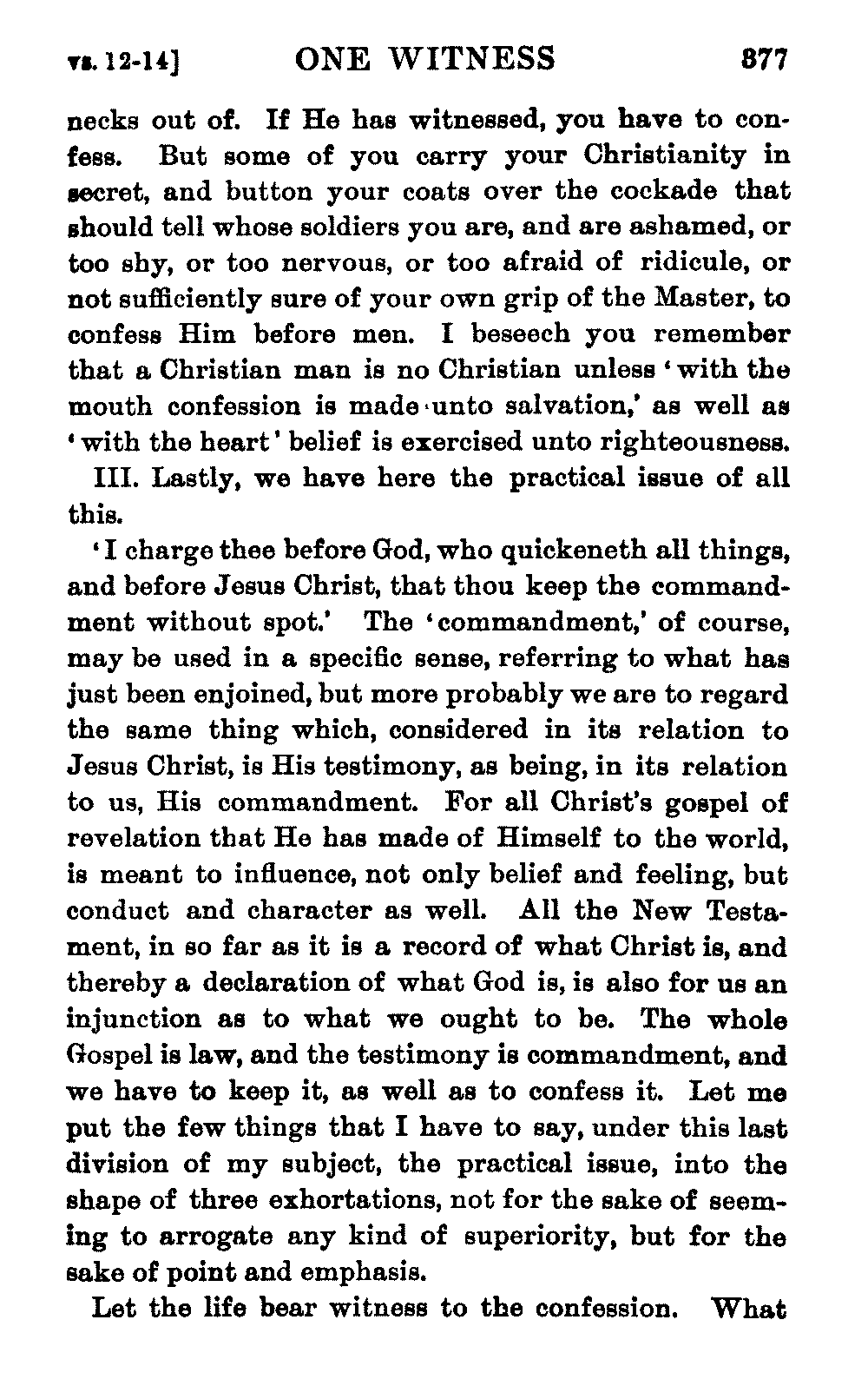 vs. 12-14] ONE WITNESS 377

necks out of. If He has witnessed, you have to confess. But some of you carry your Christianity in secret, and button your coats over the cockade that should tell whose soldiers you are, and are ashamed, or too shy, or too nervous, or too afraid of ridicule, or not sufficiently sure of your own grip of the Master, to confess Him before men. I beseech you remember that a Christian man is no Christian unless 'with the mouth confession is made unto salvation,' as well as 'with the heart' belief is exercised unto righteousness.

III. Lastly, we have here the practical issue of all this.

'I charge thee before God, who quickeneth all things, and before Jesus Christ, that thou keep the commandment without spot.' The 'commandment,' of course, may be used in a specific sense, referring to what has just been enjoined, but more probably we are to regard the same thing which, considered in its relation to Jesus Christ, is His testimony, as being, in its relation to us, His commandment. For all Christ's gospel of revelation that He has made of Himself to the world, is meant to influence, not only belief and feeling, but conduct and character as well. All the New Testament, in so far as it is a record of what Christ is, and thereby a declaration of what God is, is also for us an injunction as to what we ought to be. The whole Gospel is law, and the testimony is commandment, and we have to keep it, as well as to confess it. Let me put the few things that I have to say, under this last division of my subject, the practical issue, into the shape of three exhortations, not for the sake of seeming to arrogate any kind of superiority, but for the sake of point and emphasis.

Let the life bear witness to the confession. What